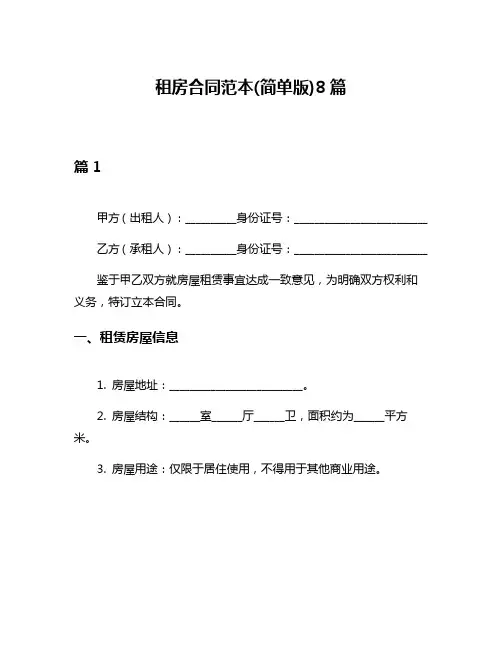 租房合同范本(简单版)8篇

篇1

甲方（出租人）：__________身份证号：__________________________

乙方（承租人）：__________身份证号：__________________________

鉴于甲乙双方就房屋租赁事宜达成一致意见，为明确双方权利和义务，特订立本合同。

一、租赁房屋信息

1. 房屋地址：__________________________。

2. 房屋结构：______室______厅______卫，面积约为______平方米。

3. 房屋用途：仅限于居住使用，不得用于其他商业用途。